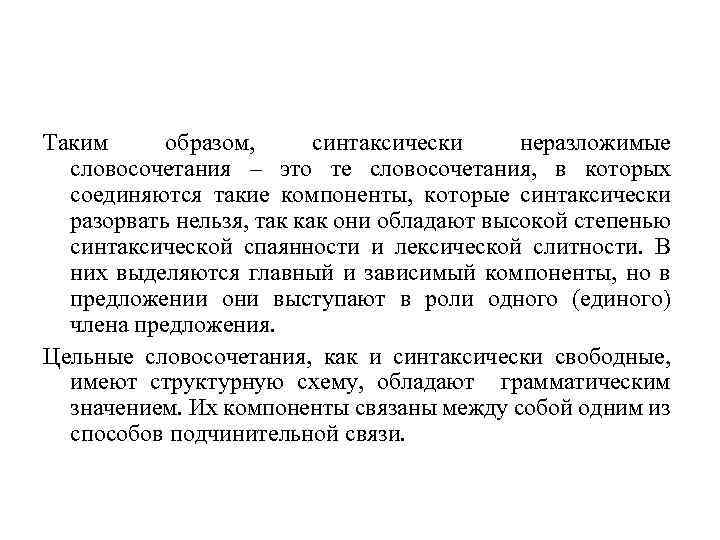 Таким образом, синтаксически неразложимые словосочетания – это те словосочетания, в которых соединяются такие компоненты, которые синтаксически разорвать нельзя, так как они обладают высокой степенью синтаксической спаянности и лексической слитности. В них выделяются главный и зависимый компоненты, но в предложении они выступают в роли одного (единого) члена предложения.

Цельные словосочетания, как и синтаксически свободные, имеют структурную схему, обладают грамматическим значением. Их компоненты связаны между собой одним из способов подчинительной связи.